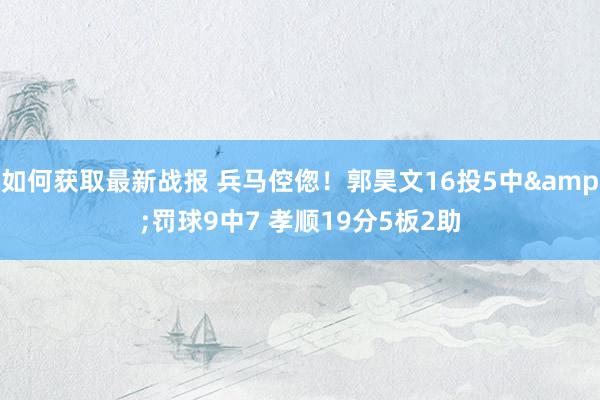 如何获取最新战报 兵马倥偬！郭昊文16投5中&amp;罚球9中7 孝顺19分5板2助